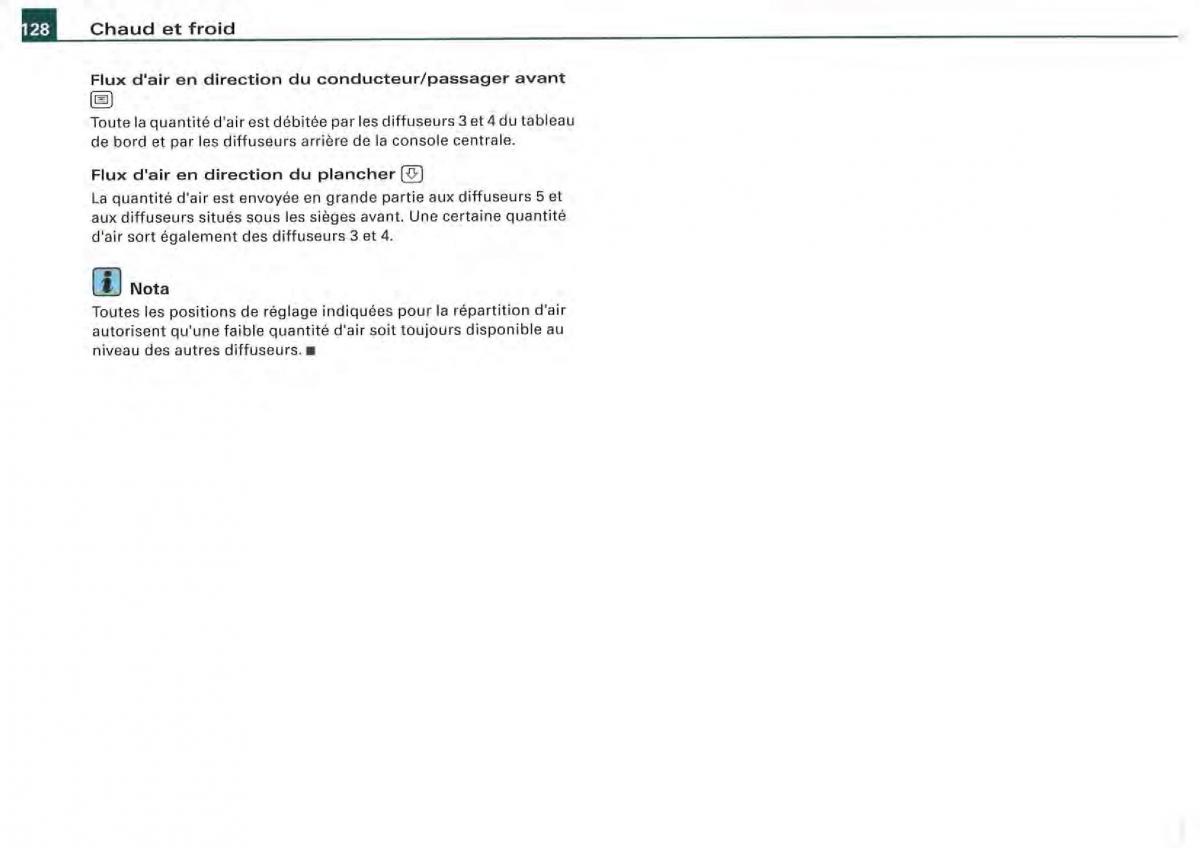 128 Chaud et froid

Flux d'air en direction du conducteur/passager avant

Toute la quantité d'air est débitée par les diffuseurs 3 et 4 du tableau de bord et par les diffuseurs arrière de la console centrale.

Flux d'air en direction du plancher

La quantité d'air est envoyée en grande partie aux diffuseurs 5 et aux diffuseurs situés sous les sièges avant. Une certaine quantité d'air sort également des diffuseurs 3 et 4.

Nota

Toutes les positions de réglage indiquées pour la répartition d'air autorisent qu'une faible quantité d'air soit toujours disponible au niveau des autres diffuseurs. ■